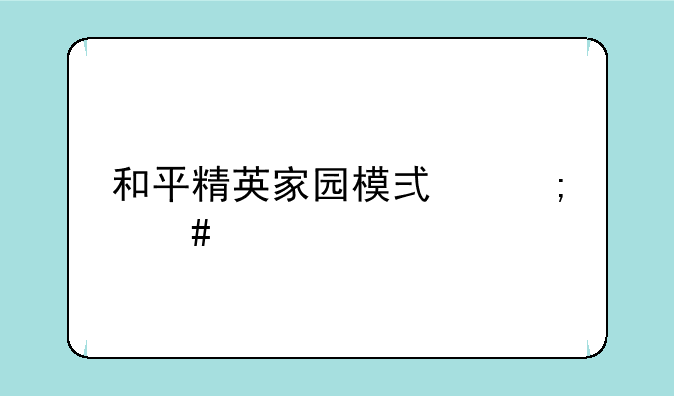 和平精英家园模式 ;
#